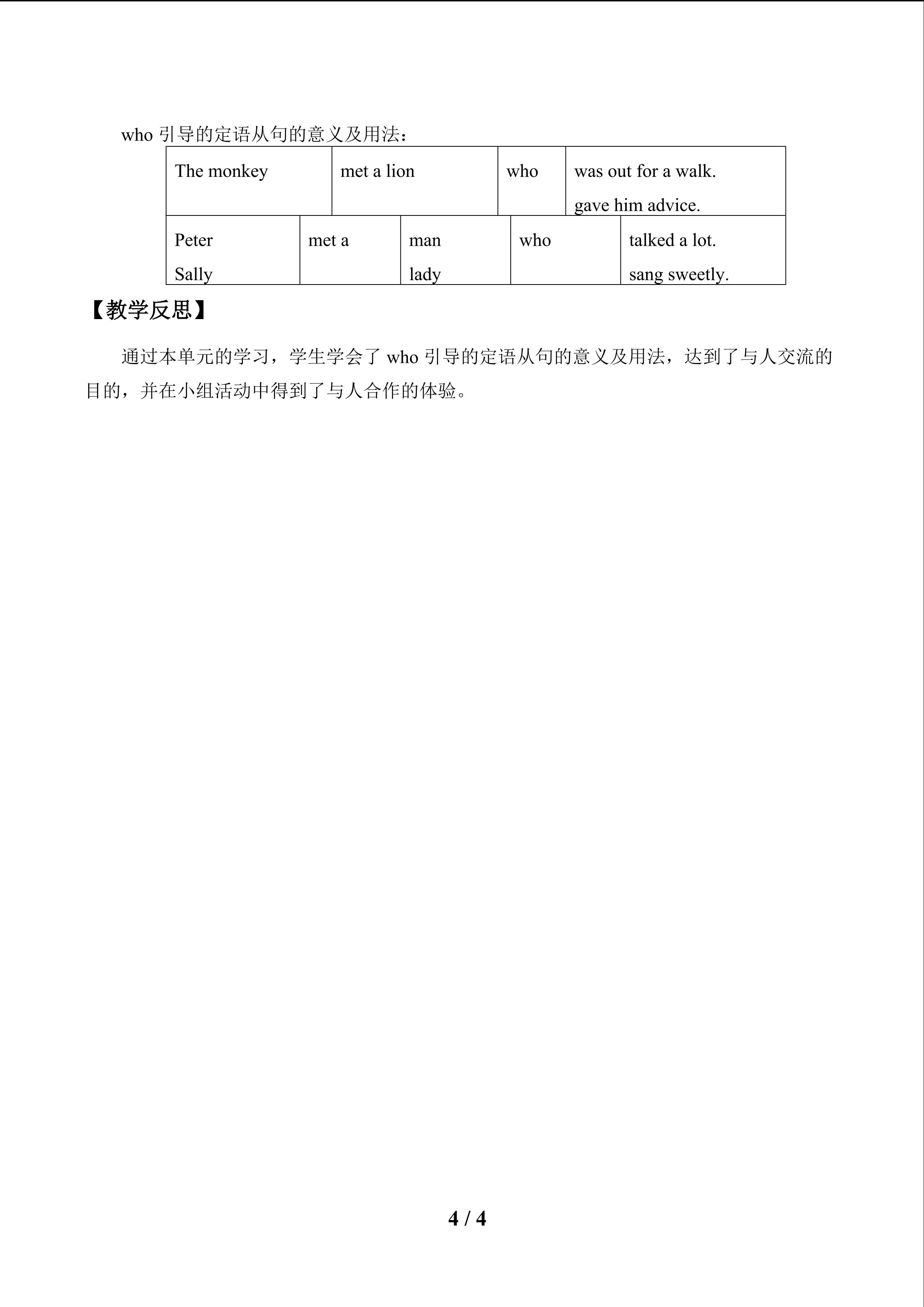 who引导的定语从句的意义及用法：

| The monkey | met a lion | who | was out for a walk. gave him advice. |
|---|---|---|---|

| Peter Sally | met a | man lady | who | talked a lot. sang sweetly. |
|---|---|---|---|---|

【教学反思】

通过本单元的学习，学生学会了who引导的定语从句的意义及用法，达到了与人交流的目的，并在小组活动中得到了与人合作的体验。

4 / 4